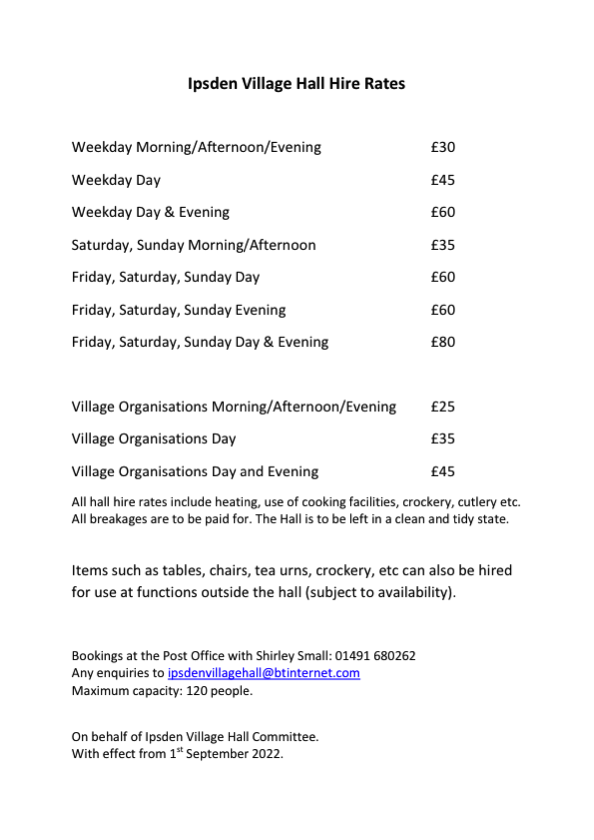 Ipsden Village Hall Hire Rates

Weekday Morning/Afternoon/Evening £30

Weekday Day £45

Weekday Day & Evening £60

Saturday, Sunday Morning/Afternoon £35

Friday, Saturday, Sunday Day £60

Friday, Saturday, Sunday Evening £60

Friday, Saturday, Sunday Day & Evening £80

Village Organisations Morning/Afternoon/Evening £25

Village Organisations Day £35

Village Organisations Day and Evening £45

All hall hire rates include heating, use of cooking facilities, crockery, cutlery etc. All breakages are to be paid for. The Hall is to be left in a clean and tidy state.

Items such as tables, chairs, tea urns, crockery, etc can also be hired for use at functions outside the hall (subject to availability).

Bookings at the Post Office with Shirley Small: 01491 680262
Any enquiries to ipsdenvillagehall@btinternet.com
Maximum capacity: 120 people.

On behalf of Ipsden Village Hall Committee.
With effect from 1st September 2022.